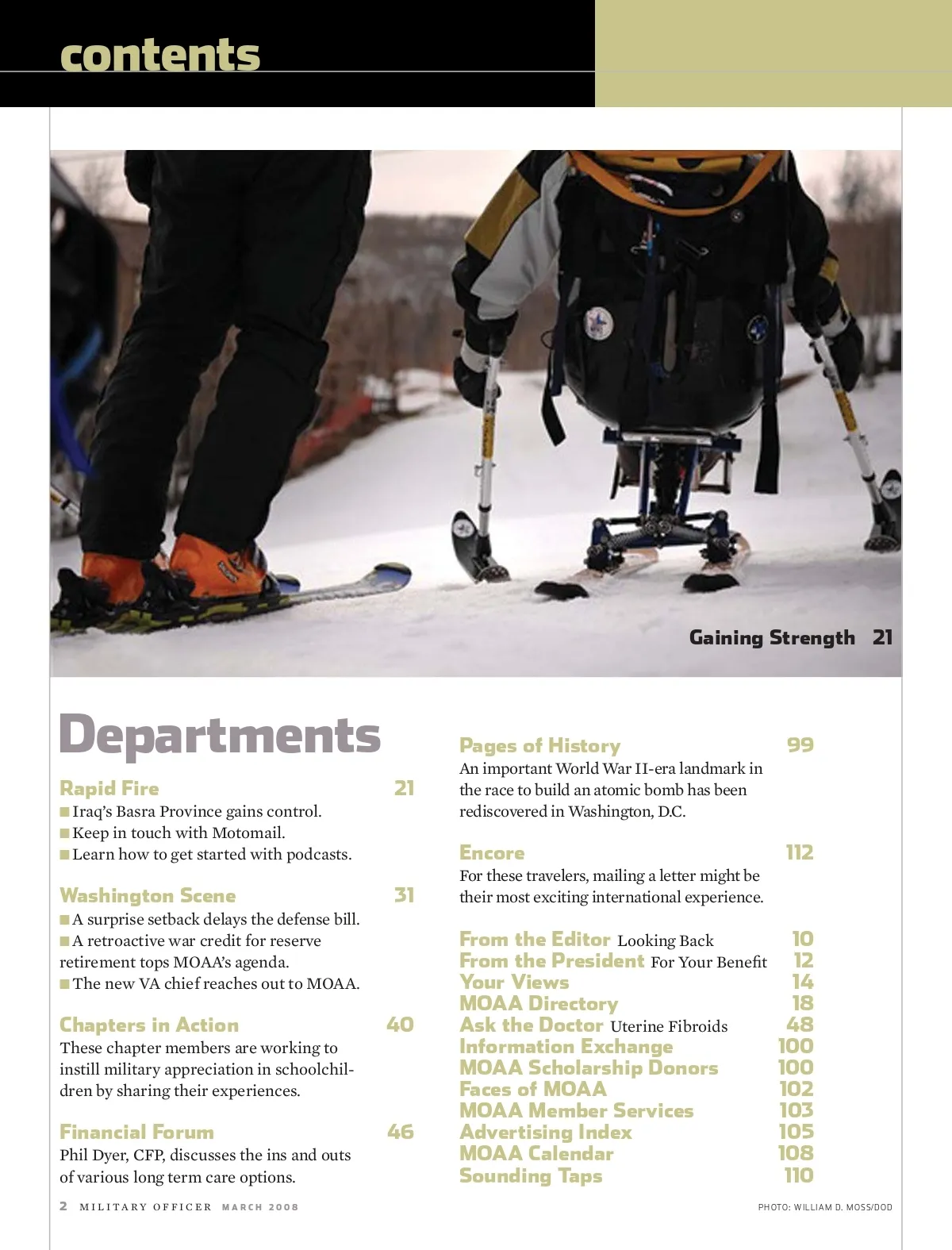 contents

Gaining Strength 21

Departments

Rapid Fire 21
■ Iraq's Basra Province gains control.
■ Keep in touch with Motomail.
■ Learn how to get started with podcasts.

Washington Scene 31
■ A surprise setback delays the defense bill.
■ A retroactive war credit for reserve retirement tops MOAA's agenda.
■ The new VA chief reaches out to MOAA.

Chapters in Action 40
These chapter members are working to instill military appreciation in schoolchildren by sharing their experiences.

Financial Forum 46
Phil Dyer, CFP, discusses the ins and outs of various long term care options.

Pages of History 99
An important World War II-era landmark in the race to build an atomic bomb has been rediscovered in Washington, D.C.

Encore 112
For these travelers, mailing a letter might be their most exciting international experience.

From the Editor Looking Back 10
From the President For Your Benefit 12
Your Views 14
MOAA Directory 18
Ask the Doctor Uterine Fibroids 48
Information Exchange 100
MOAA Scholarship Donors 100
Faces of MOAA 102
MOAA Member Services 103
Advertising Index 105
MOAA Calendar 108
Sounding Taps 110

2 MILITARY OFFICER MARCH 2008

PHOTO: WILLIAM D. MOSS/DOD